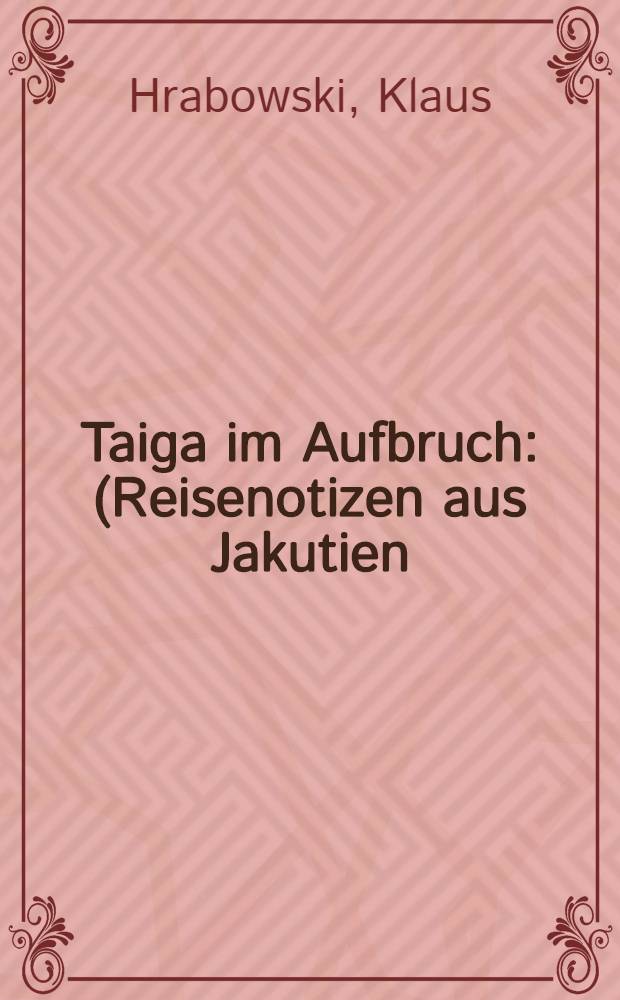 Hrabowski, Klaus

Taiga im Aufbruch: (Reisenotizen aus Jakutien